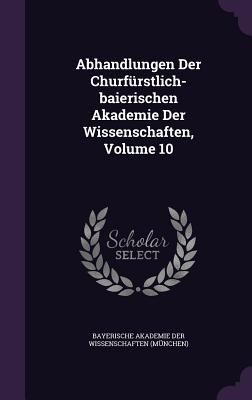 Abhandlungen Der Churfürstlich-baierischen Akademie Der Wissenschaften, Volume 10

Scholar
SELECT

BAYERISCHE AKADEMIE DER WISSENSCHAFTEN (MÜNCHEN)